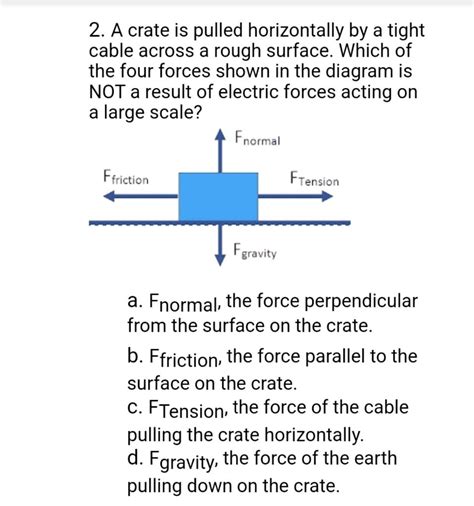 2. A crate is pulled horizontally by a tight cable across a rough surface. Which of the four forces shown in the diagram is NOT a result of electric forces acting on a large scale?

$F_{normal}$

$F_{friction}$

$F_{Tension}$

$F_{gravity}$

a. $F_{normal}$, the force perpendicular from the surface on the crate.

b. $F_{friction}$, the force parallel to the surface on the crate.

c. $F_{Tension}$, the force of the cable pulling the crate horizontally.

d. $F_{gravity}$, the force of the earth pulling down on the crate.